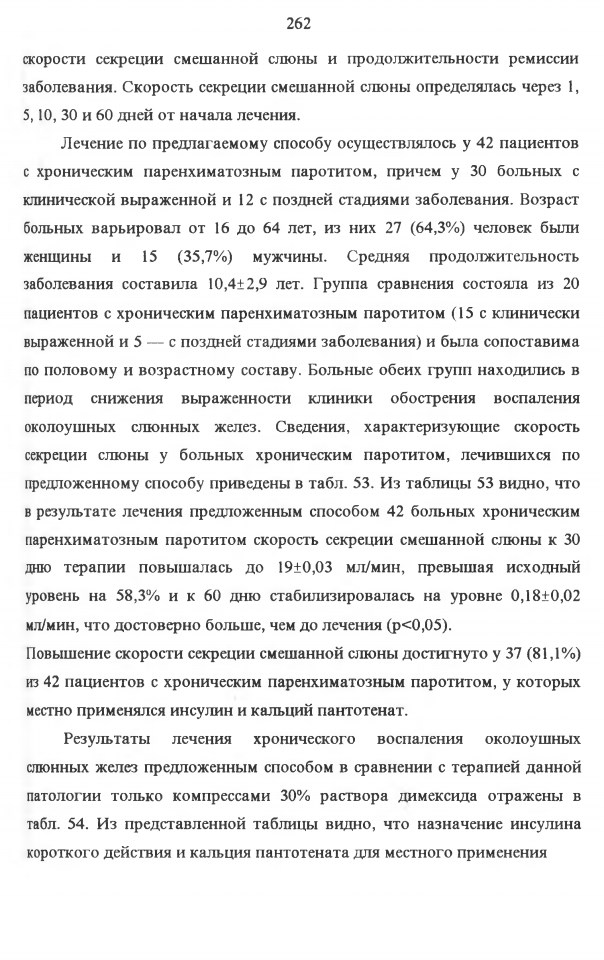 262

скорости секреции смешанной слюны и продолжительности ремиссии заболевания. Скорость секреции смешанной слюны определялась через 1, 5, 10, 30 и 60 дней от начала лечения.

Лечение по предлагаемому способу осуществлялось у 42 пациентов с хроническим паренхиматозным паротитом, причем у 30 больных с клинической выраженной и 12 с поздней стадиями заболевания. Возраст больных варьировал от 16 до 64 лет, из них 27 (64,3%) человек были женщины и 15 (35,7%) мужчины. Средняя продолжительность заболевания составила 10,4±2,9 лет. Группа сравнения состояла из 20 пациентов с хроническим паренхиматозным паротитом (15 с клинически выраженной и 5 — с поздней стадиями заболевания) и была сопоставима по половому и возрастному составу. Больные обеих групп находились в период снижения выраженности клиники обострения воспаления околоушных слюнных желез. Сведения, характеризующие скорость секреции слюны у больных хроническим паротитом, лечившихся по предложенному способу приведены в табл. 53. Из таблицы 53 видно, что в результате лечения предложенным способом 42 больных хроническим паренхиматозным паротитом скорость секреции смешанной слюны к 30 дню терапии повышалась до 19±0,03 мл/мин, превышая исходный уровень на 58,3% и к 60 дню стабилизировалась на уровне 0,18±0,02 мл/мин, что достоверно больше, чем до лечения (p<0,05).
Повышение скорости секреции смешанной слюны достигнуто у 37 (81,1%) из 42 пациентов с хроническим паренхиматозным паротитом, у которых местно применялся инсулин и кальций пантотенат.

Результаты лечения хронического воспаления околоушных слюнных желез предложенным способом в сравнении с терапией данной патологии только компрессами 30% раствора димексида отражены в табл. 54. Из представленной таблицы видно, что назначение инсулина короткого действия и кальция пантотената для местного применения